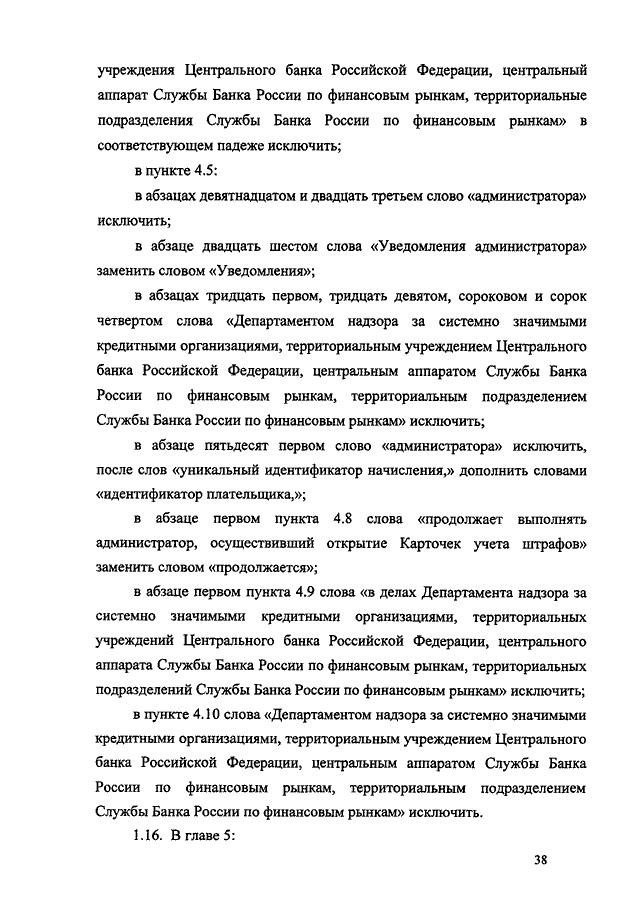 учреждения Центрального банка Российской Федерации, центральный аппарат Службы Банка России по финансовым рынкам, территориальные подразделения Службы Банка России по финансовым рынкам» в соответствующем падеже исключить;

в пункте 4.5:

в абзацах девятнадцатом и двадцать третьем слово «администратора» исключить;

в абзаце двадцать шестом слова «Уведомления администратора» заменить словом «Уведомления»;

в абзацах тридцать первом, тридцать девятом, сороковом и сорок четвертом слова «Департаментом надзора за системно значимыми кредитными организациями, территориальным учреждением Центрального банка Российской Федерации, центральным аппаратом Службы Банка России по финансовым рынкам, территориальным подразделением Службы Банка России по финансовым рынкам» исключить;

в абзаце пятьдесят первом слово «администратора» исключить, после слов «уникальный идентификатор начисления,» дополнить словами «идентификатор плательщика,»;

в абзаце первом пункта 4.8 слова «продолжает выполнять администратор, осуществивший открытие Карточек учета штрафов» заменить словом «продолжается»;

в абзаце первом пункта 4.9 слова «в делах Департамента надзора за системно значимыми кредитными организациями, территориальных учреждений Центрального банка Российской Федерации, центрального аппарата Службы Банка России по финансовым рынкам, территориальных подразделений Службы Банка России по финансовым рынкам» исключить;

в пункте 4.10 слова «Департаментом надзора за системно значимыми кредитными организациями, территориальным учреждением Центрального банка Российской Федерации, центральным аппаратом Службы Банка России по финансовым рынкам, территориальным подразделением Службы Банка России по финансовым рынкам» исключить.

1.16. В главе 5:

38